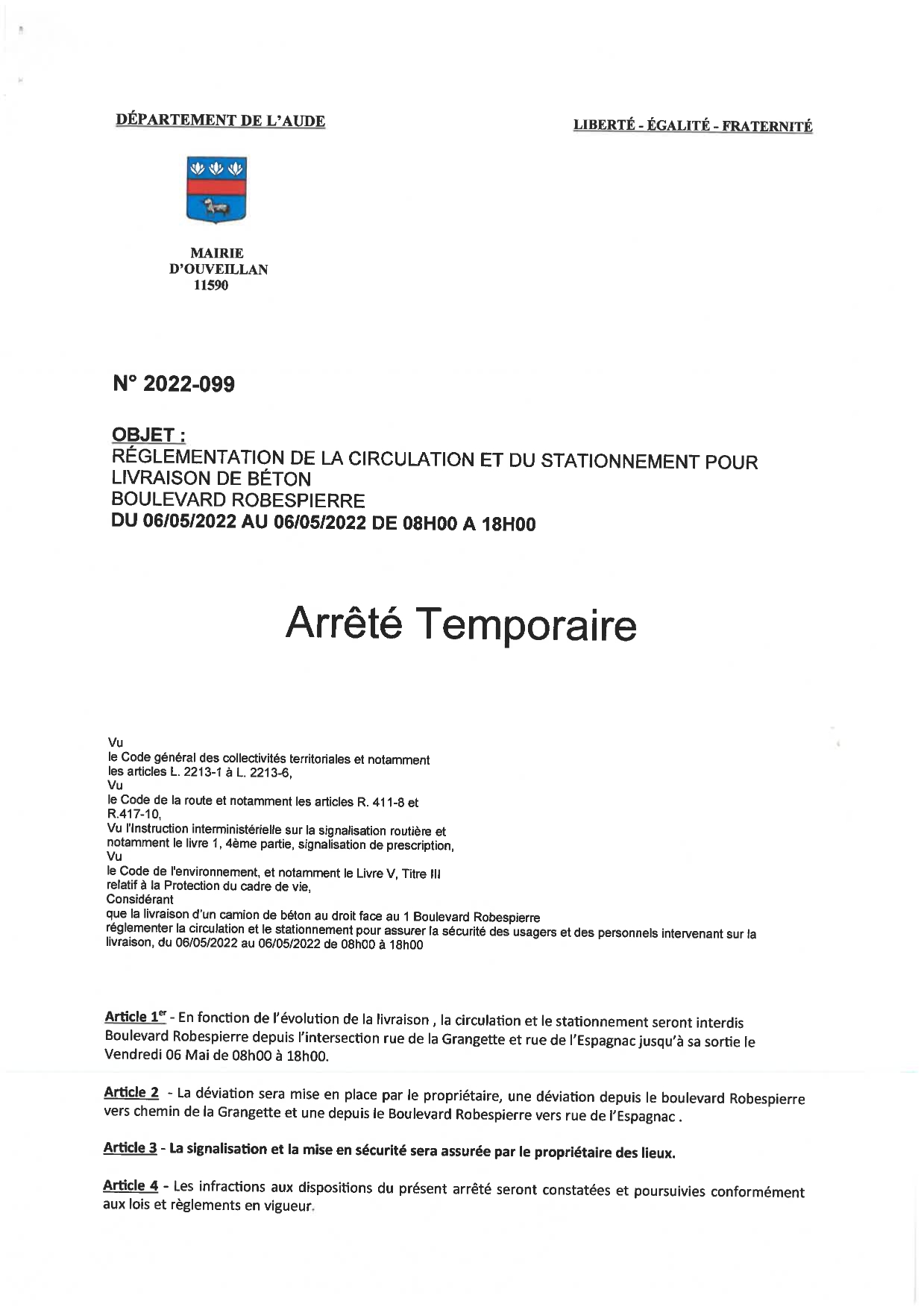 DÉPARTEMENT DE L'AUDE

LIBERTÉ - ÉGALITÉ - FRATERNITÉ

MAIRIE
D'OUVEILLAN
11590

N° 2022-099

OBJET :
RÉGLEMENTATION DE LA CIRCULATION ET DU STATIONNEMENT POUR LIVRAISON DE BÉTON
BOULEVARD ROBESPIERRE
DU 06/05/2022 AU 06/05/2022 DE 08H00 A 18H00

Arrêté Temporaire

Vu
le Code général des collectivités territoriales et notamment les articles L. 2213-1 à L. 2213-6,
Vu
le Code de la route et notamment les articles R. 411-8 et R.417-10,
Vu l'Instruction interministérielle sur la signalisation routière et notamment le livre 1, 4ème partie, signalisation de prescription,
Vu
le Code de l'environnement, et notamment le Livre V, Titre III relatif à la Protection du cadre de vie,
Considérant
que la livraison d'un camion de béton au droit face au 1 Boulevard Robespierre
réglementer la circulation et le stationnement pour assurer la sécurité des usagers et des personnels intervenant sur la livraison, du 06/05/2022 au 06/05/2022 de 08h00 à 18h00

Article 1$^{er}$ - En fonction de l'évolution de la livraison , la circulation et le stationnement seront interdis Boulevard Robespierre depuis l'intersection rue de la Grangette et rue de l'Espagnac jusqu'à sa sortie le Vendredi 06 Mai de 08h00 à 18h00.

Article 2 - La déviation sera mise en place par le propriétaire, une déviation depuis le boulevard Robespierre vers chemin de la Grangette et une depuis le Boulevard Robespierre vers rue de l'Espagnac .

Article 3 - La signalisation et la mise en sécurité sera assurée par le propriétaire des lieux.

Article 4 - Les infractions aux dispositions du présent arrêté seront constatées et poursuivies conformément aux lois et règlements en vigueur.